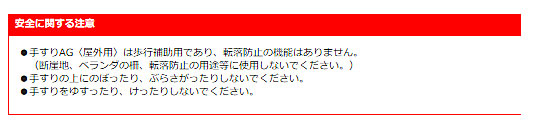 安全に関する注意

●手すりAG〈屋外用〉は歩行補助用であり、転落防止の機能はありません。
（断崖地、ベランダの柵、転落防止の用途等に使用しないでください。）
●手すりの上にのぼったり、ぶらさがったりしないでください。
●手すりをゆすったり、けったりしないでください。